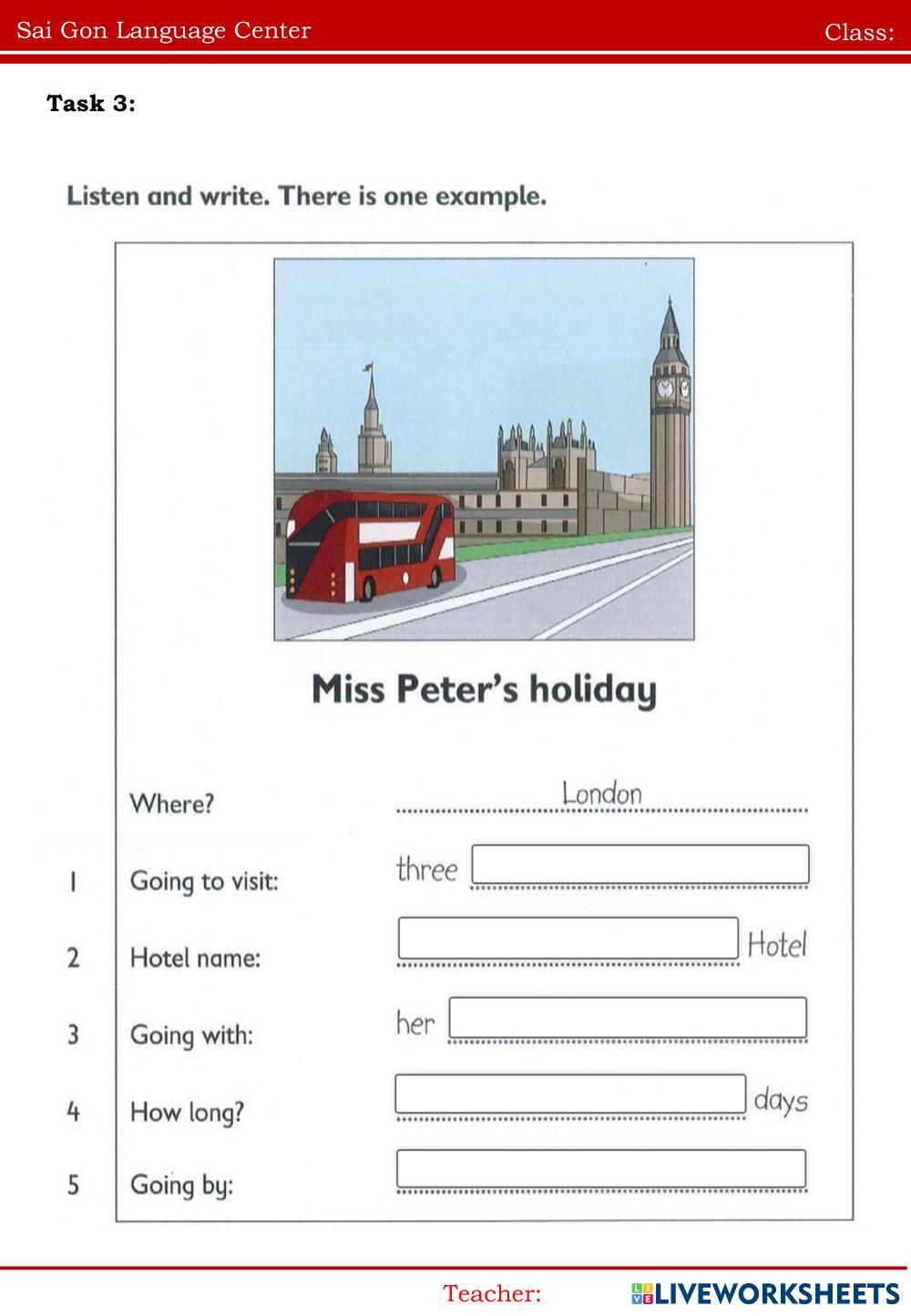 Sai Gon Language Center

Class:

Task 3:

Listen and write. There is one example.

Miss Peter's holiday

Where? London

1 Going to visit: three

2 Hotel name: Hotel

3 Going with: her

4 How long? days

5 Going by:

Teacher:

LIVEWORKSHEETS